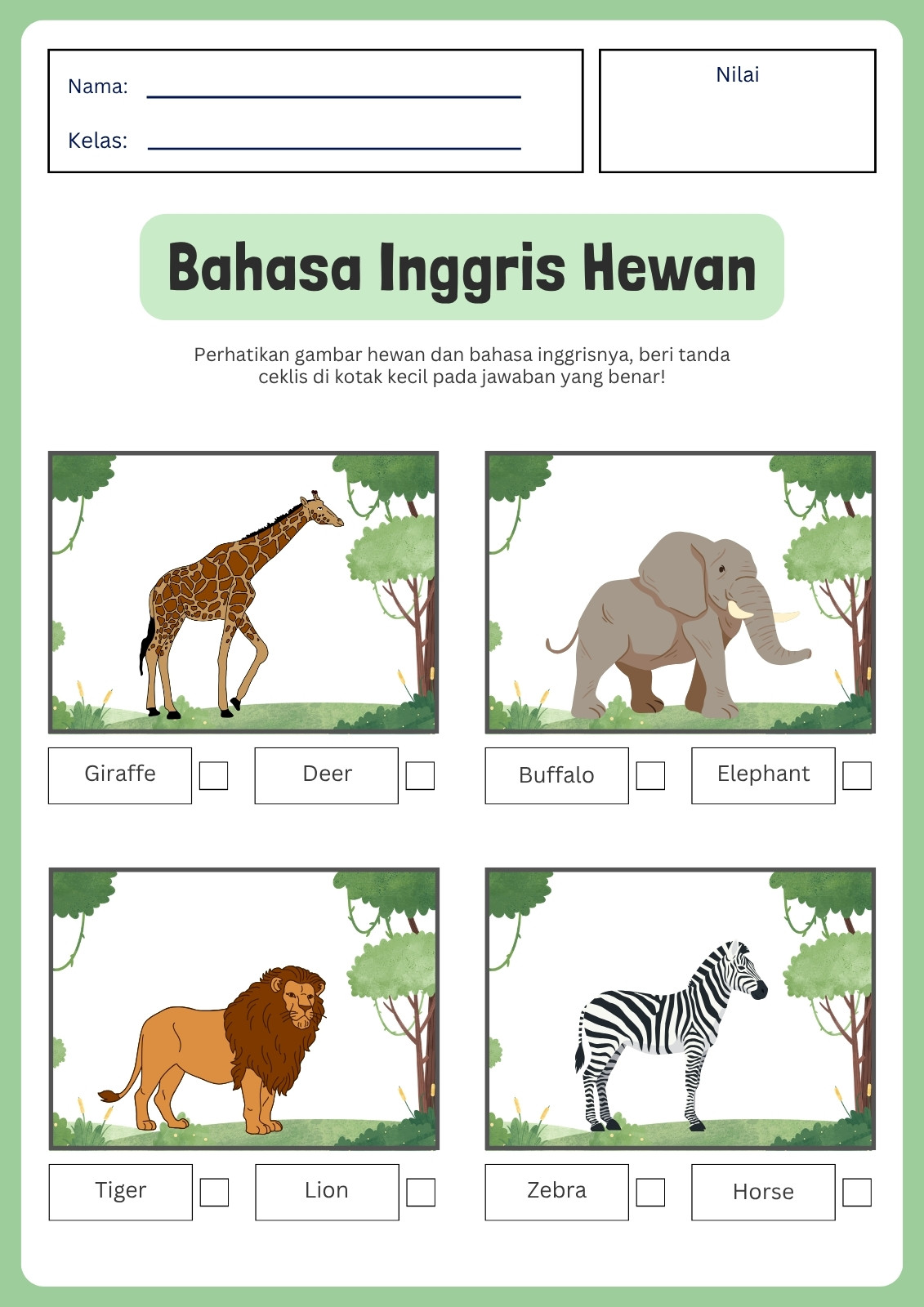 Nama: ____

Kelas: ____

Nilai

Bahasa Inggris Hewan

Perhatikan gambar hewan dan bahasa inggrisnya, beri tanda ceklis di kotak kecil pada jawaban yang benar!

Giraffe ☐ Deer ☐

Buffalo ☐ Elephant ☐

Tiger ☐ Lion ☐

Zebra ☐ Horse ☐